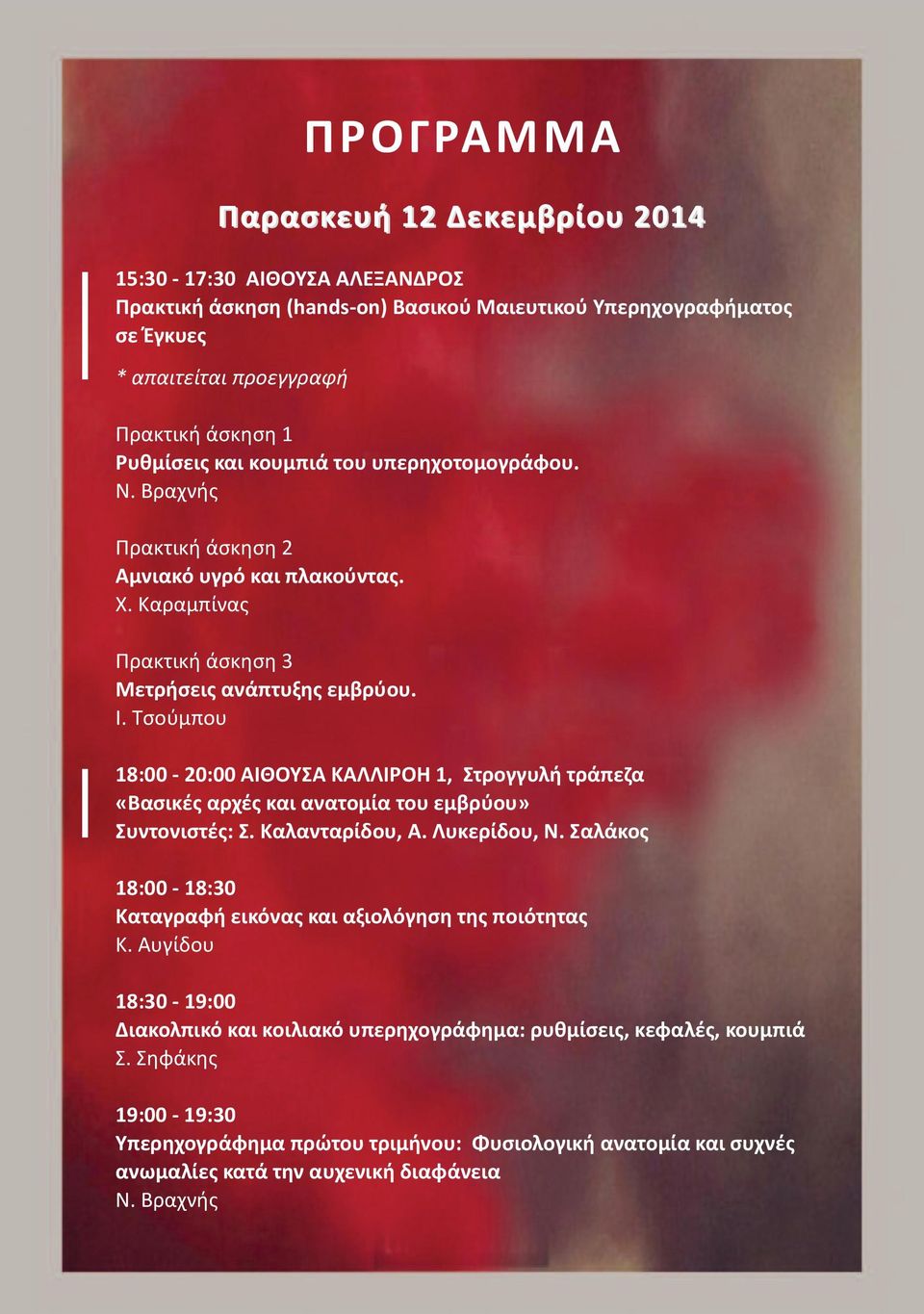 ΠΡΟΓΡΑΜΜΑ

Παρασκευή 12 Δεκεμβρίου 2014

15:30 - 17:30 ΑΙΘΟΥΣΑ ΑΛΕΞΑΝΔΡΟΣ
Πρακτική άσκηση (hands-on) Βασικού Μαιευτικού Υπερηχογραφήματος σε Έγκυες

* απαιτείται προεγγραφή

Πρακτική άσκηση 1
Ρυθμίσεις και κουμπιά του υπερηχοτομογράφου.
Ν. Βραχνής

Πρακτική άσκηση 2
Αμνιακό υγρό και πλακούντας.
Χ. Καραμπίνας

Πρακτική άσκηση 3
Μετρήσεις ανάπτυξης εμβρύου.
Ι. Τσούμπου

18:00 - 20:00 ΑΙΘΟΥΣΑ ΚΑΛΛΙΡΟΗ 1, Στρογγυλή τράπεζα
«Βασικές αρχές και ανατομία του εμβρύου»
Συντονιστές: Σ. Καλανταρίδου, Α. Λυκερίδου, Ν. Σαλάκος

18:00 - 18:30
Καταγραφή εικόνας και αξιολόγηση της ποιότητας
Κ. Αυγίδου

18:30 - 19:00
Διακολπικό και κοιλιακό υπερηχογράφημα: ρυθμίσεις, κεφαλές, κουμπιά
Σ. Σηφάκης

19:00 - 19:30
Υπερηχογράφημα πρώτου τριμήνου: Φυσιολογική ανατομία και συχνές ανωμαλίες κατά την αυχενική διαφάνεια
Ν. Βραχνής